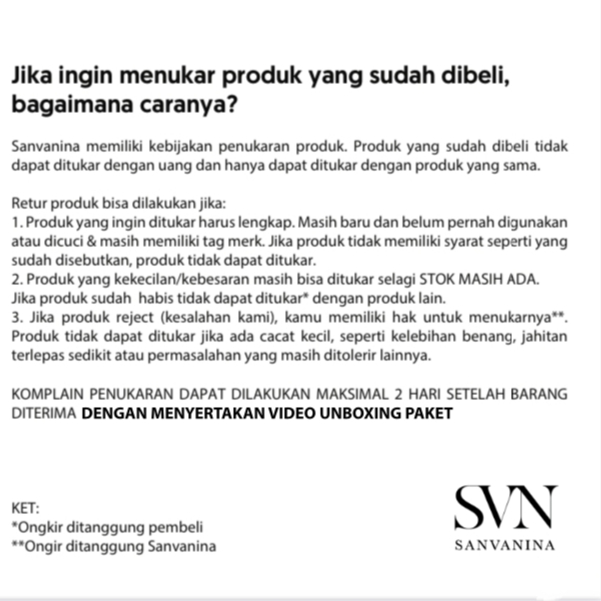 Jika ingin menukar produk yang sudah dibeli, bagaimana caranya?

Sanvanina memiliki kebijakan penukaran produk. Produk yang sudah dibeli tidak dapat ditukar dengan uang dan hanya dapat ditukar dengan produk yang sama.

Retur produk bisa dilakukan jika:
1. Produk yang ingin ditukar harus lengkap. Masih baru dan belum pernah digunakan atau dicuci & masih memiliki tag merk. Jika produk tidak memiliki syarat seperti yang sudah disebutkan, produk tidak dapat ditukar.
2. Produk yang kekecilan/kebesaran masih bisa ditukar selagi STOK MASIH ADA. Jika produk sudah habis tidak dapat ditukar* dengan produk lain.
3. Jika produk reject (kesalahan kami), kamu memiliki hak untuk menukarnya**. Produk tidak dapat ditukar jika ada cacat kecil, seperti kelebihan benang, jahitan terlepas sedikit atau permasalahan yang masih ditolerir lainnya.

KOMPLAIN PENUKARAN DAPAT DILAKUKAN MAKSIMAL 2 HARI SETELAH BARANG DITERIMA DENGAN MENYERTAKAN VIDEO UNBOXING PAKET

KET:
*Ongkir ditanggung pembeli
**Ongir ditanggung Sanvanina

SVN
SANVANINA